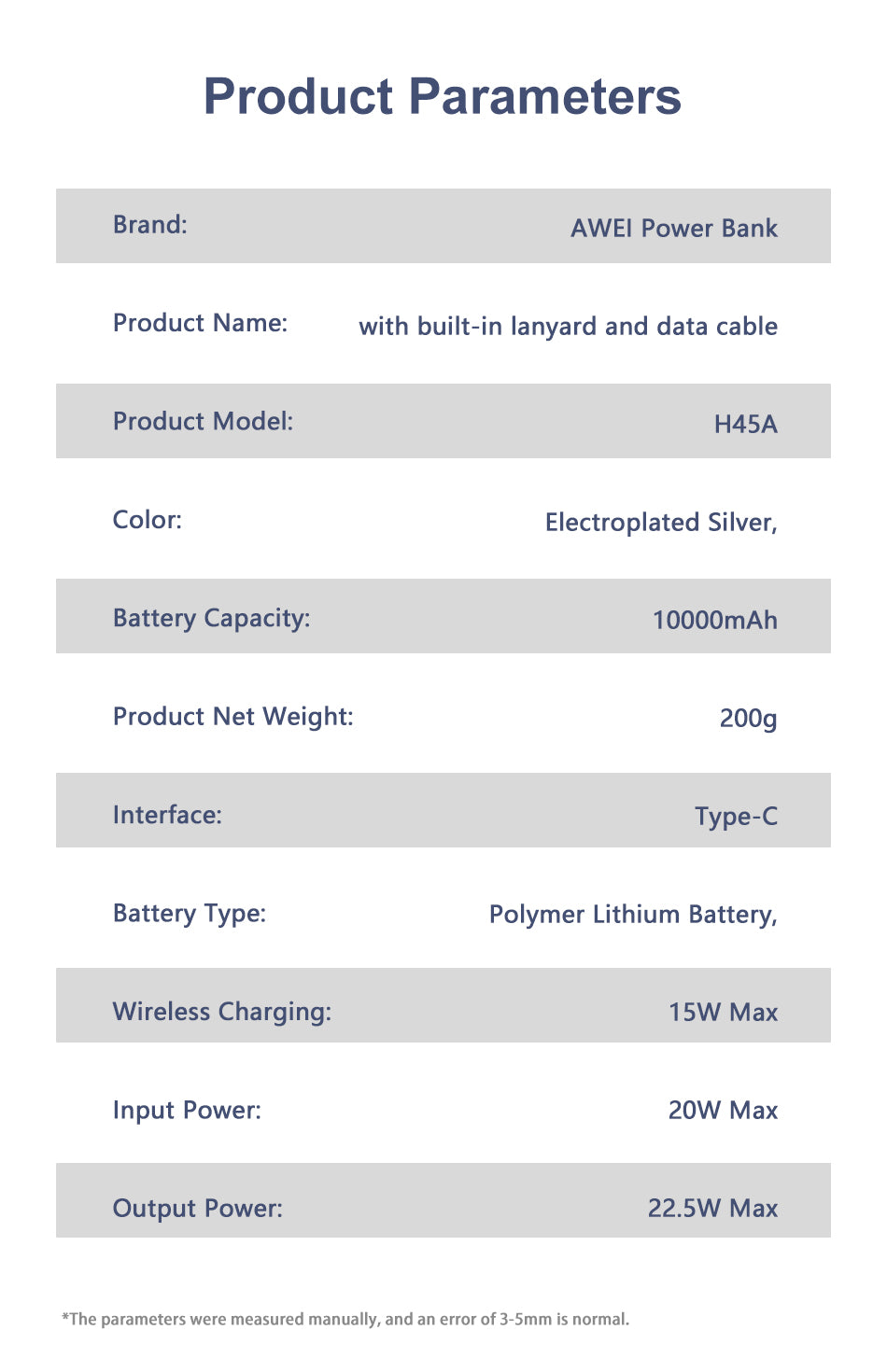 Product Parameters

| | |
|---|---|
| Brand: | AWEI Power Bank |
| Product Name: | with built-in lanyard and data cable |
| Product Model: | H45A |
| Color: | Electroplated Silver, |
| Battery Capacity: | 10000mAh |
| Product Net Weight: | 200g |
| Interface: | Type-C |
| Battery Type: | Polymer Lithium Battery, |
| Wireless Charging: | 15W Max |
| Input Power: | 20W Max |
| Output Power: | 22.5W Max |

*The parameters were measured manually, and an error of 3-5mm is normal.